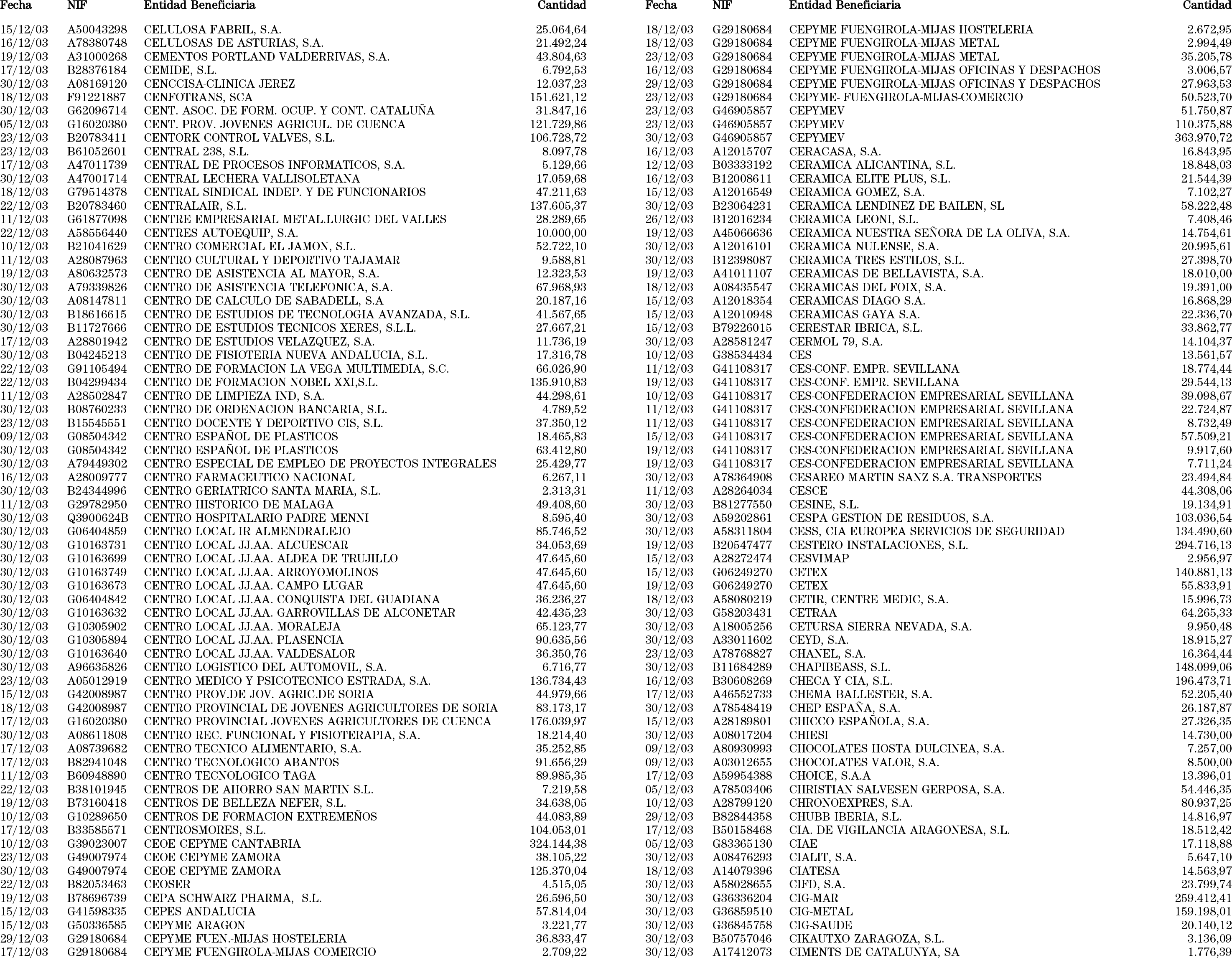 | Fecha | NIF | Entidad Beneficiaria | Cantidad |
|---|---|---|---|
| 15/12/03 | A50043298 | CELULOSA FABRIL, S.A. | 25.064,64 |
| 16/12/03 | A78380748 | CELULOSAS DE ASTURIAS, S.A. | 21.492,24 |
| 19/12/03 | A31000268 | CEMENTOS PORTLAND VALDERRIVAS, S.A. | 43.804,63 |
| 17/12/03 | B28376184 | CEMIDE, S.L. | 6.792,53 |
| 30/12/03 | A08169120 | CENCCISA-CLINICA JEREZ | 12.037,23 |
| 18/12/03 | F91221887 | CENFOTRANS, SCA | 151.621,12 |
| 30/12/03 | G62096714 | CENT. ASOC. DE FORM. OCUP. Y CONT. CATALUÑA | 31.847,16 |
| 05/12/03 | G16020380 | CENT. PROV. JOVENES AGRICUL. DE CUENCA | 121.729,86 |
| 23/12/03 | B20783411 | CENTORK CONTROL VALVES, S.L. | 106.728,72 |
| 23/12/03 | B61052601 | CENTRAL 238, S.L. | 8.097,78 |
| 17/12/03 | A47011739 | CENTRAL DE PROCESOS INFORMATICOS, S.A. | 5.129,66 |
| 30/12/03 | A47001714 | CENTRAL LECHERA VALLISOLETANA | 17.059,68 |
| 18/12/03 | G79514378 | CENTRAL SINDICAL INDEP. Y DE FUNCIONARIOS | 47.211,63 |
| 22/12/03 | B20783460 | CENTRALAIR, S.L. | 137.605,37 |
| 11/12/03 | G61877098 | CENTRE EMPRESARIAL METAL.LURGIC DEL VALLES | 28.289,65 |
| 22/12/03 | A58556440 | CENTRES AUTOEQUIP, S.A. | 10.000,00 |
| 10/12/03 | B21041629 | CENTRO COMERCIAL EL JAMON, S.L. | 52.722,10 |
| 11/12/03 | A28087963 | CENTRO CULTURAL Y DEPORTIVO TAJAMAR | 9.588,81 |
| 19/12/03 | A80632573 | CENTRO DE ASISTENCIA AL MAYOR, S.A. | 12.323,53 |
| 30/12/03 | A79339826 | CENTRO DE ASISTENCIA TELEFONICA, S.A. | 67.968,93 |
| 30/12/03 | A08147811 | CENTRO DE CALCULO DE SABADELL, S.A | 20.187,16 |
| 30/12/03 | B18616615 | CENTRO DE ESTUDIOS DE TECNOLOGIA AVANZADA, S.L. | 41.567,65 |
| 30/12/03 | B11727666 | CENTRO DE ESTUDIOS TECNICOS XERES, S.L.L. | 27.667,21 |
| 17/12/03 | A28801942 | CENTRO DE ESTUDIOS VELAZQUEZ, S.A. | 11.736,19 |
| 30/12/03 | B04245213 | CENTRO DE FISIOTERIA NUEVA ANDALUCIA, S.L. | 17.316,78 |
| 22/12/03 | G91105494 | CENTRO DE FORMACION LA VEGA MULTIMEDIA, S.C. | 66.026,90 |
| 22/12/03 | B04299434 | CENTRO DE FORMACION NOBEL XXI,S.L. | 135.910,83 |
| 11/12/03 | A28502847 | CENTRO DE LIMPIEZA IND, S.A. | 44.298,61 |
| 30/12/03 | B08760233 | CENTRO DE ORDENACION BANCARIA, S.L. | 4.789,52 |
| 23/12/03 | B15545551 | CENTRO DOCENTE Y DEPORTIVO CIS, S.L. | 37.350,12 |
| 09/12/03 | G08504342 | CENTRO ESPAÑOL DE PLASTICOS | 18.465,83 |
| 30/12/03 | G08504342 | CENTRO ESPAÑOL DE PLASTICOS | 63.412,80 |
| 30/12/03 | A79449302 | CENTRO ESPECIAL DE EMPLEO DE PROYECTOS INTEGRALES | 25.429,77 |
| 16/12/03 | A28009777 | CENTRO FARMACEUTICO NACIONAL | 6.267,11 |
| 30/12/03 | B24344996 | CENTRO GERIATRICO SANTA MARIA, S.L. | 2.313,31 |
| 11/12/03 | G29782950 | CENTRO HISTORICO DE MALAGA | 49.408,60 |
| 30/12/03 | Q3900624B | CENTRO HOSPITALARIO PADRE MENNI | 8.595,40 |
| 30/12/03 | G06404859 | CENTRO LOCAL IR ALMENDRALEJO | 85.746,52 |
| 30/12/03 | G10163731 | CENTRO LOCAL JJ.AA. ALCUESCAR | 34.053,69 |
| 30/12/03 | G10163699 | CENTRO LOCAL JJ.AA. ALDEA DE TRUJILLO | 47.645,60 |
| 30/12/03 | G10163749 | CENTRO LOCAL JJ.AA. ARROYOMOLINOS | 47.645,60 |
| 30/12/03 | G10163673 | CENTRO LOCAL JJ.AA. CAMPO LUGAR | 47.645,60 |
| 30/12/03 | G06404842 | CENTRO LOCAL JJ.AA. CONQUISTA DEL GUADIANA | 36.236,27 |
| 30/12/03 | G10163632 | CENTRO LOCAL JJ.AA. GARROVILLAS DE ALCONETAR | 42.435,23 |
| 30/12/03 | G10305902 | CENTRO LOCAL JJ.AA. MORALEJA | 65.123,77 |
| 30/12/03 | G10305894 | CENTRO LOCAL JJ.AA. PLASENCIA | 90.635,56 |
| 30/12/03 | G10163640 | CENTRO LOCAL JJ.AA. VALDESALOR | 36.350,76 |
| 30/12/03 | A96635826 | CENTRO LOGISTICO DEL AUTOMOVIL, S.A. | 6.716,77 |
| 23/12/03 | A05012919 | CENTRO MEDICO Y PSICOTECNICO ESTRADA, S.A. | 136.734,43 |
| 15/12/03 | G42008987 | CENTRO PROV.DE JOV. AGRIC.DE SORIA | 44.979,66 |
| 18/12/03 | G42008987 | CENTRO PROVINCIAL DE JOVENES AGRICULTORES DE SORIA | 83.173,17 |
| 17/12/03 | G16020380 | CENTRO PROVINCIAL JOVENES AGRICULTORES DE CUENCA | 176.039,97 |
| 30/12/03 | A08611808 | CENTRO REC. FUNCIONAL Y FISIOTERAPIA, S.A. | 18.214,40 |
| 17/12/03 | A08739682 | CENTRO TECNICO ALIMENTARIO, S.A. | 35.252,85 |
| 17/12/03 | B82941048 | CENTRO TECNOLOGICO ABANTOS | 91.656,29 |
| 11/12/03 | B60948890 | CENTRO TECNOLOGICO TAGA | 89.985,35 |
| 22/12/03 | B38101945 | CENTROS DE AHORRO SAN MARTIN S.L. | 7.219,58 |
| 19/12/03 | B73160418 | CENTROS DE BELLEZA NEFER, S.L. | 34.638,05 |
| 10/12/03 | G10289650 | CENTROS DE FORMACION EXTREMEÑOS | 44.083,89 |
| 17/12/03 | B33585571 | CENTROSMORES, S.L. | 104.053,01 |
| 10/12/03 | G39023007 | CEOE CEPYME CANTABRIA | 324.144,38 |
| 23/12/03 | G49007974 | CEOE CEPYME ZAMORA | 38.105,22 |
| 30/12/03 | G49007974 | CEOE CEPYME ZAMORA | 125.370,04 |
| 22/12/03 | B82053463 | CEOSER | 4.515,05 |
| 19/12/03 | B78696739 | CEPA SCHWARZ PHARMA, S.L. | 26.596,50 |
| 15/12/03 | G41598335 | CEPES ANDALUCIA | 57.814,04 |
| 15/12/03 | G50336585 | CEPYME ARAGON | 3.221,77 |
| 29/12/03 | G29180684 | CEPYME FUEN.-MIJAS HOSTELERIA | 36.833,47 |
| 17/12/03 | G29180684 | CEPYME FUENGIROLA-MIJAS COMERCIO | 2.709,22 |

| Fecha | NIF | Entidad Beneficiaria | Cantidad |
|---|---|---|---|
| 18/12/03 | G29180684 | CEPYME FUENGIROLA-MIJAS HOSTELERIA | 2.672,95 |
| 18/12/03 | G29180684 | CEPYME FUENGIROLA-MIJAS METAL | 2.994,49 |
| 23/12/03 | G29180684 | CEPYME FUENGIROLA-MIJAS METAL | 35.205,78 |
| 16/12/03 | G29180684 | CEPYME FUENGIROLA-MIJAS OFICINAS Y DESPACHOS | 3.006,57 |
| 29/12/03 | G29180684 | CEPYME FUENGIROLA-MIJAS OFICINAS Y DESPACHOS | 27.963,53 |
| 23/12/03 | G29180684 | CEPYME- FUENGIROLA-MIJAS-COMERCIO | 50.523,70 |
| 23/12/03 | G46905857 | CEPYMEV | 51.750,87 |
| 23/12/03 | G46905857 | CEPYMEV | 110.375,88 |
| 30/12/03 | G46905857 | CEPYMEV | 363.970,72 |
| 16/12/03 | A12015707 | CERACASA, S.A. | 16.843,95 |
| 12/12/03 | B03333192 | CERAMICA ALICANTINA, S.L. | 18.848,03 |
| 16/12/03 | B12008611 | CERAMICA ELITE PLUS, S.L. | 21.544,39 |
| 15/12/03 | A12016549 | CERAMICA GOMEZ, S.A. | 7.102,27 |
| 30/12/03 | B23064231 | CERAMICA LENDINEZ DE BAILEN, SL | 58.222,48 |
| 26/12/03 | B12016234 | CERAMICA LEONI, S.L. | 7.408,46 |
| 19/12/03 | A45066636 | CERAMICA NUESTRA SEÑORA DE LA OLIVA, S.A. | 14.754,61 |
| 30/12/03 | A12016101 | CERAMICA NULENSE, S.A. | 20.995,61 |
| 30/12/03 | B12398087 | CERAMICA TRES ESTILOS, S.L. | 27.398,70 |
| 19/12/03 | A41011107 | CERAMICAS DE BELLAVISTA, S.A. | 18.010,00 |
| 18/12/03 | A08435547 | CERAMICAS DEL FOIX, S.A. | 19.391,00 |
| 15/12/03 | A12018354 | CERAMICAS DIAGO S.A. | 16.868,29 |
| 15/12/03 | A12010948 | CERAMICAS GAYA S.A. | 22.336,70 |
| 15/12/03 | B79226015 | CERESTAR IBRICA, S.L. | 33.862,77 |
| 30/12/03 | A28581247 | CERMOL 79, S.A. | 14.104,37 |
| 10/12/03 | G38534434 | CES | 13.561,57 |
| 11/12/03 | G41108317 | CES-CONF. EMPR. SEVILLANA | 18.774,44 |
| 19/12/03 | G41108317 | CES-CONF. EMPR. SEVILLANA | 29.544,13 |
| 10/12/03 | G41108317 | CES-CONFEDERACION EMPRESARIAL SEVILLANA | 39.098,67 |
| 11/12/03 | G41108317 | CES-CONFEDERACION EMPRESARIAL SEVILLANA | 22.724,87 |
| 11/12/03 | G41108317 | CES-CONFEDERACION EMPRESARIAL SEVILLANA | 8.732,49 |
| 15/12/03 | G41108317 | CES-CONFEDERACION EMPRESARIAL SEVILLANA | 57.509,21 |
| 19/12/03 | G41108317 | CES-CONFEDERACION EMPRESARIAL SEVILLANA | 9.917,60 |
| 19/12/03 | G41108317 | CES-CONFEDERACION EMPRESARIAL SEVILLANA | 7.711,24 |
| 30/12/03 | A78364908 | CESAREO MARTIN SANZ S.A. TRANSPORTES | 23.494,84 |
| 11/12/03 | A28264034 | CESCE | 44.308,06 |
| 30/12/03 | B81277550 | CESINE, S.L. | 19.134,91 |
| 30/12/03 | A59202861 | CESPA GESTION DE RESIDUOS, S.A. | 103.036,54 |
| 30/12/03 | A58311804 | CESS, CIA EUROPEA SERVICIOS DE SEGURIDAD | 134.490,60 |
| 19/12/03 | B20547477 | CESTERO INSTALACIONES, S.L. | 294.716,13 |
| 15/12/03 | A28272474 | CESVIMAP | 2.956,97 |
| 15/12/03 | G06249270 | CETEX | 140.881,13 |
| 19/12/03 | G06249270 | CETEX | 55.833,91 |
| 18/12/03 | A58080219 | CETIR, CENTRE MEDIC, S.A. | 15.996,73 |
| 30/12/03 | G58203431 | CETRAA | 64.265,33 |
| 30/12/03 | A18005256 | CETURSA SIERRA NEVADA, S.A. | 9.950,48 |
| 30/12/03 | A33011602 | CEYD, S.A. | 18.915,27 |
| 23/12/03 | A78768827 | CHANEL, S.A. | 16.364,44 |
| 30/12/03 | B11684289 | CHAPIBEASS, S.L. | 148.099,06 |
| 16/12/03 | B30608269 | CHECA Y CIA, S.L. | 196.473,71 |
| 17/12/03 | A46552733 | CHEMA BALLESTER, S.A. | 52.205,40 |
| 30/12/03 | A78548419 | CHEP ESPAÑA, S.A. | 26.187,87 |
| 15/12/03 | A28189801 | CHICCO ESPAÑOLA, S.A. | 27.326,35 |
| 30/12/03 | A08017204 | CHIESI | 14.730,00 |
| 09/12/03 | A80930993 | CHOCOLATES HOSTA DULCINEA, S.A. | 7.257,00 |
| 09/12/03 | A03012655 | CHOCOLATES VALOR, S.A. | 8.500,00 |
| 17/12/03 | A59954388 | CHOICE, S.A.A | 13.396,01 |
| 05/12/03 | A78503406 | CHRISTIAN SALVESEN GERPOSA, S.A. | 54.446,35 |
| 10/12/03 | A28799120 | CHRONOEXPRES, S.A. | 80.937,25 |
| 29/12/03 | B82844358 | CHUBB IBERIA, S.L. | 14.816,97 |
| 17/12/03 | B50158468 | CIA. DE VIGILANCIA ARAGONESA, S.L. | 18.512,42 |
| 05/12/03 | G83365130 | CIAE | 17.118,88 |
| 30/12/03 | A08476293 | CIALIT, S.A. | 5.647,10 |
| 18/12/03 | A14079396 | CIATESA | 14.563,97 |
| 30/12/03 | A58028655 | CIFD, S.A. | 23.799,74 |
| 30/12/03 | G36336204 | CIG-MAR | 259.412,41 |
| 30/12/03 | G36859510 | CIG-METAL | 159.198,01 |
| 30/12/03 | G36845758 | CIG-SAUDE | 20.140,12 |
| 30/12/03 | B50757046 | CIKAUTXO ZARAGOZA, S.L. | 3.136,09 |
| 30/12/03 | A17412073 | CIMENTS DE CATALUNYA, SA | 1.776,39 |